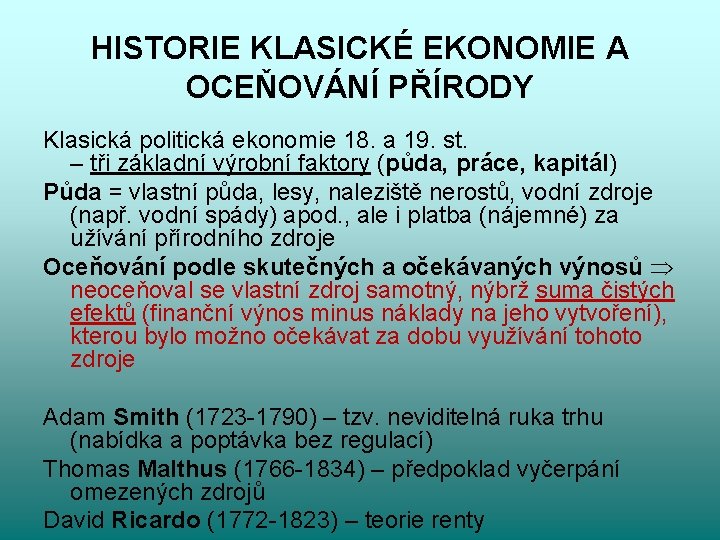 HISTORIE KLASICKÉ EKONOMIE A OCEŇOVÁNÍ PŘÍRODY

Klasická politická ekonomie 18. a 19. st. – tři základní výrobní faktory (půda, práce, kapitál)

Půda = vlastní půda, lesy, naleziště nerostů, vodní zdroje (např. vodní spády) apod., ale i platba (nájemné) za užívání přírodního zdroje

Oceňování podle skutečných a očekávaných výnosů $\Rightarrow$ neoceňoval se vlastní zdroj samotný, nýbrž suma čistých efektů (finanční výnos minus náklady na jeho vytvoření), kterou bylo možno očekávat za dobu využívání tohoto zdroje

Adam Smith (1723-1790) – tzv. neviditelná ruka trhu (nabídka a poptávka bez regulací)

Thomas Malthus (1766-1834) – předpoklad vyčerpání omezených zdrojů

David Ricardo (1772-1823) – teorie renty